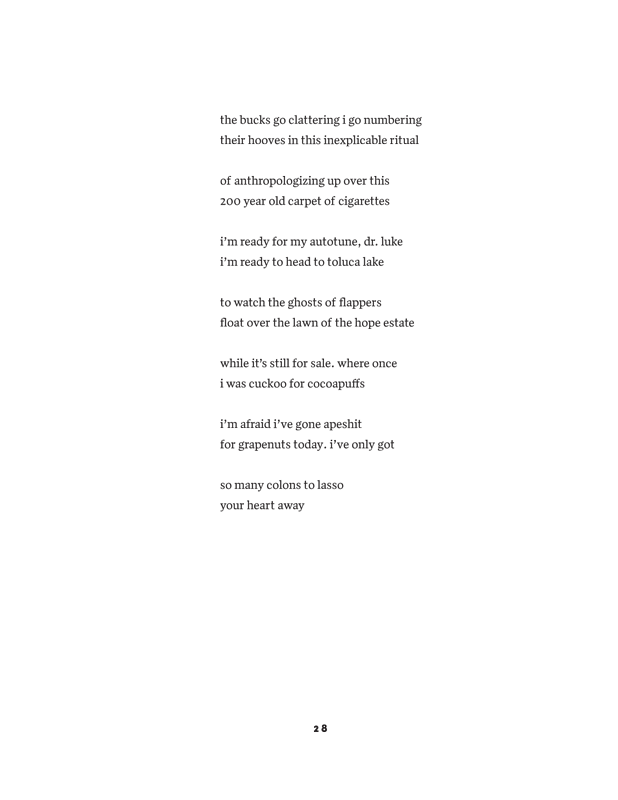 the bucks go clattering i go numbering
their hooves in this inexplicable ritual

of anthropologizing up over this
200 year old carpet of cigarettes

i'm ready for my autotune, dr. luke
i'm ready to head to toluca lake

to watch the ghosts of flappers
float over the lawn of the hope estate

while it's still for sale. where once
i was cuckoo for cocoapuffs

i'm afraid i've gone apeshit
for grapenuts today. i've only got

so many colons to lasso
your heart away

28